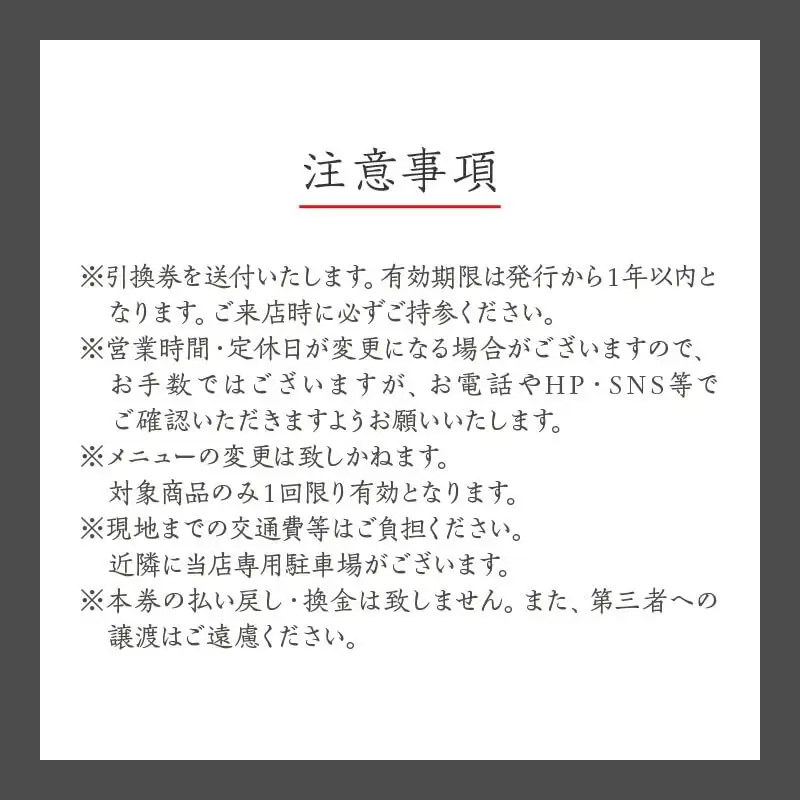 注意事項

※引換券を送付いたします。有効期限は発行から1年以内となります。ご来店時に必ずご持参ください。
※営業時間・定休日が変更になる場合がございますので、お手数ではございますが、お電話やHP・SNS等でご確認いただきますようお願いいたします。
※メニューの変更は致しかねます。
対象商品のみ1回限り有効となります。
※現地までの交通費等はご負担ください。
近隣に当店専用駐車場がございます。
※本券の払い戻し・換金は致しません。また、第三者への譲渡はご遠慮ください。